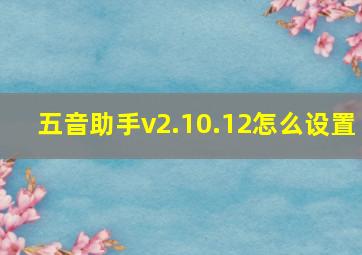 五音助手v2.10.12怎么设置